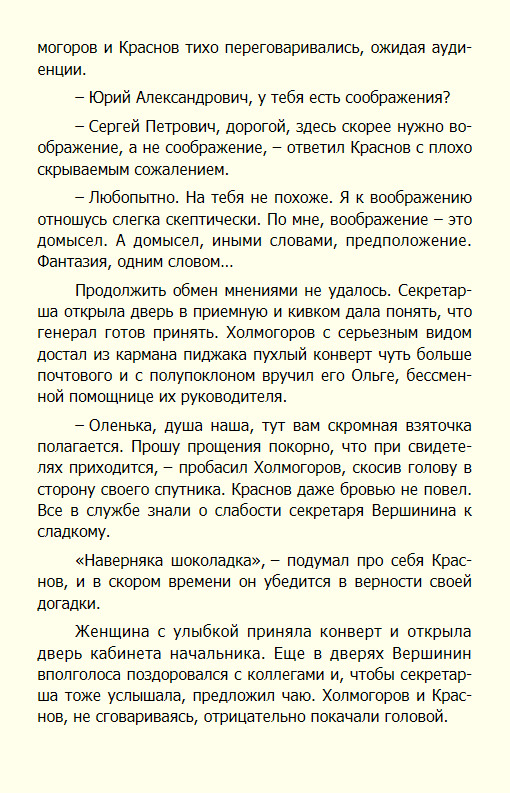 могоров и Краснов тихо переговаривались, ожидая аудиенции.

– Юрий Александрович, у тебя есть соображения?

– Сергей Петрович, дорогой, здесь скорее нужно воображение, а не соображение, – ответил Краснов с плохо скрываемым сожалением.

– Любопытно. На тебя не похоже. Я к воображению отношусь слегка скептически. По мне, воображение – это домысел. А домысел, иными словами, предположение. Фантазия, одним словом…

Продолжить обмен мнениями не удалось. Секретарша открыла дверь в приемную и кивком дала понять, что генерал готов принять. Холмогоров с серьезным видом достал из кармана пиджака пухлый конверт чуть больше почтового и с полупоклоном вручил его Ольге, бессменной помощнице их руководителя.

– Оленька, душа наша, тут вам скромная взяточка полагается. Прошу прощения покорно, что при свидетелях приходится, – пробасил Холмогоров, скосив голову в сторону своего спутника. Краснов даже бровью не повел. Все в службе знали о слабости секретаря Вершинина к сладкому.

«Наверняка шоколадка», – подумал про себя Краснов, и в скором времени он убедится в верности своей догадки.

Женщина с улыбкой приняла конверт и открыла дверь кабинета начальника. Еще в дверях Вершинин вполголоса поздоровался с коллегами и, чтобы секретарша тоже услышала, предложил чаю. Холмогоров и Краснов, не сговариваясь, отрицательно покачали головой.